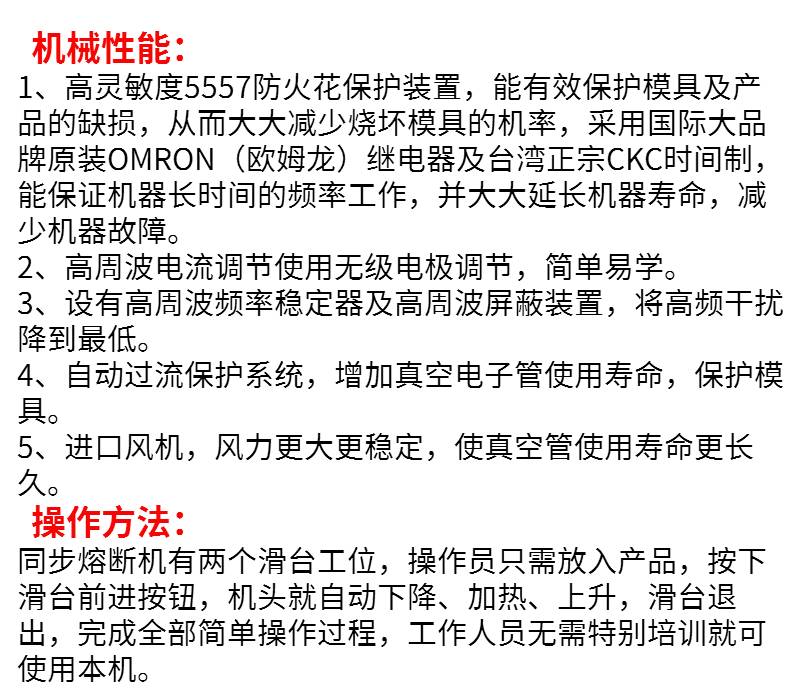 机械性能：

1、高灵敏度5557防火花保护装置，能有效保护模具及产品的缺损，从而大大减少烧坏模具的机率，采用国际大品牌原装OMRON（欧姆龙）继电器及台湾正宗CKC时间制，能保证机器长时间的频率工作，并大大延长机器寿命，减少机器故障。

2、高周波电流调节使用无级电极调节，简单易学。

3、设有高周波频率稳定器及高周波屏蔽装置，将高频干扰降到最低。

4、自动过流保护系统，增加真空电子管使用寿命，保护模具。

5、进口风机，风力更大更稳定，使真空管使用寿命更长久。

操作方法：

同步熔断机有两个滑台工位，操作员只需放入产品，按下滑台前进按钮，机头就自动下降、加热、上升，滑台退出，完成全部简单操作过程，工作人员无需特别培训就可使用本机。